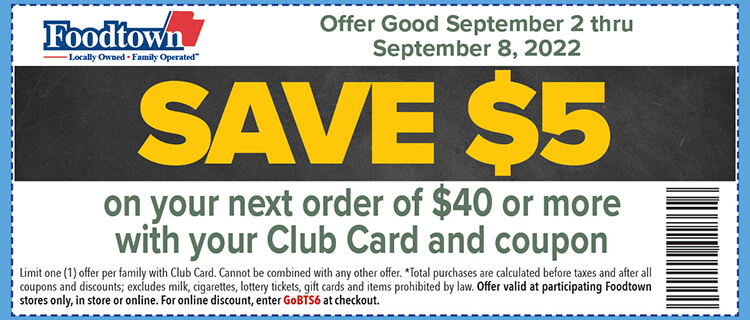 Foodtown
Locally Owned • Family Operated™

Offer Good September 2 thru September 8, 2022

SAVE $5

on your next order of $40 or more with your Club Card and coupon

Limit one (1) offer per family with Club Card. Cannot be combined with any other offer. *Total purchases are calculated before taxes and after all coupons and discounts; excludes milk, cigarettes, lottery tickets, gift cards and items prohibited by law. Offer valid at participating Foodtown stores only, in store or online. For online discount, enter GoBTS6 at checkout.